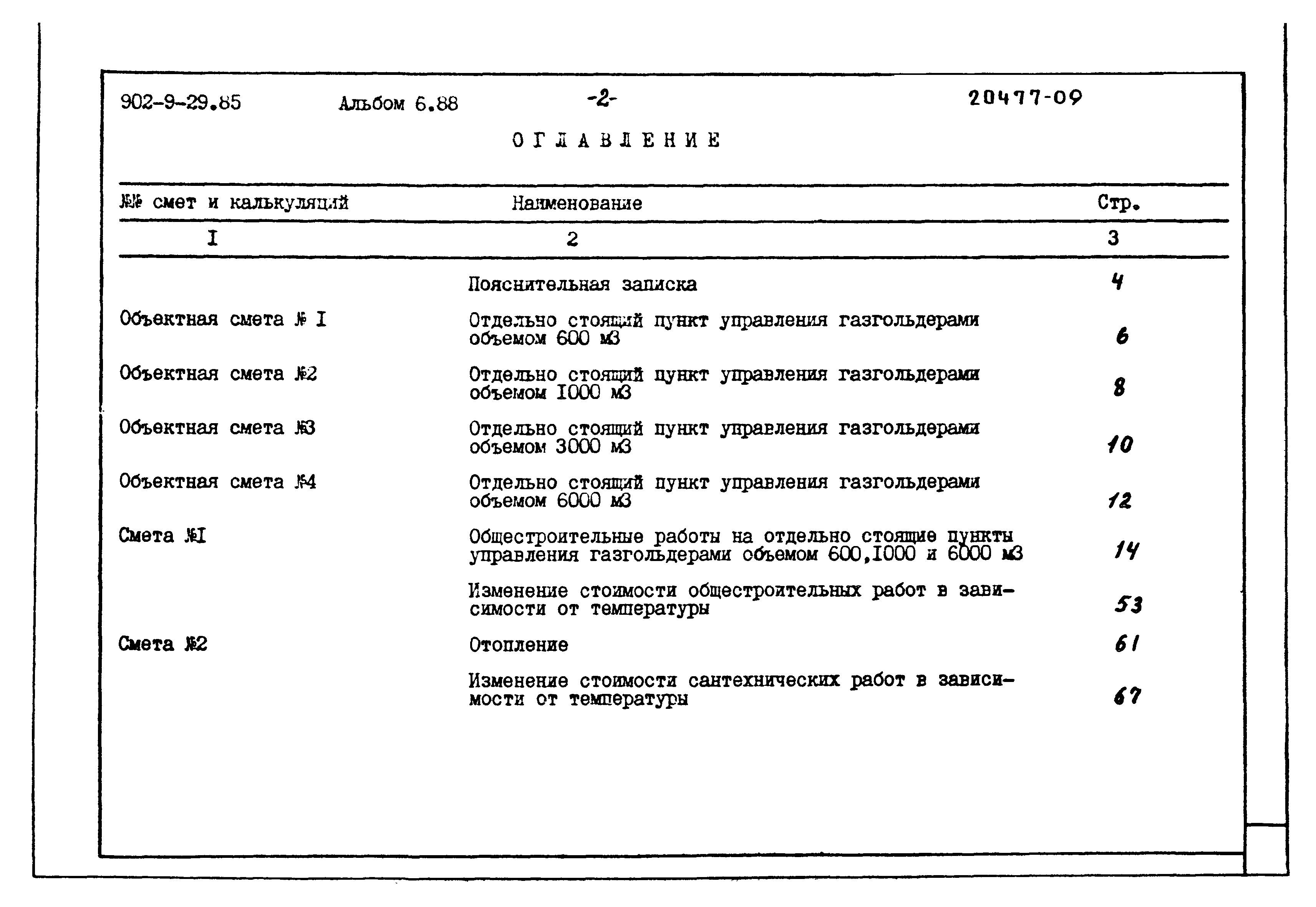 902-9-29.85 Альбом 6.88 -2- 20477-09

ОГЛАВЛЕНИЕ

| №№ смет и калькуляций | Наименование | Стр. |
|---|---|---|
| I | 2 | 3 |
| | Пояснительная записка | 4 |
| Объектная смета № I | Отдельно стоящий пункт управления газгольдерами объемом 600 м3 | 6 |
| Объектная смета №2 | Отдельно стоящий пункт управления газгольдерами объемом I000 м3 | 8 |
| Объектная смета №3 | Отдельно стоящий пункт управления газгольдерами объемом 3000 м3 | 10 |
| Объектная смета №4 | Отдельно стоящий пункт управления газгольдерами объемом 6000 м3 | 12 |
| Смета №I | Общестроительные работы на отдельно стоящие пункты управления газгольдерами объемом 600,I000 и 6000 м3 | 14 |
| | Изменение стоимости общестроительных работ в зависимости от температуры | 53 |
| Смета №2 | Отопление | 61 |
| | Изменение стоимости сантехнических работ в зависимости от температуры | 67 |